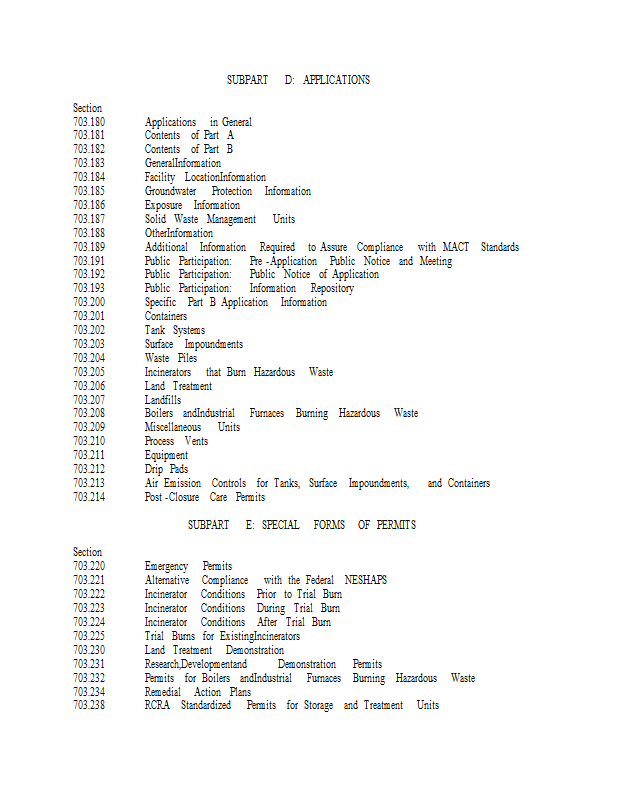 SUBPART D: APPLICATIONS

Section

| | |
|---|---|
| 703.180 | Applications in General |
| 703.181 | Contents of Part A |
| 703.182 | Contents of Part B |
| 703.183 | GeneralInformation |
| 703.184 | Facility LocationInformation |
| 703.185 | Groundwater Protection Information |
| 703.186 | Exposure Information |
| 703.187 | Solid Waste Management Units |
| 703.188 | OtherInformation |
| 703.189 | Additional Information Required to Assure Compliance with MACT Standards |
| 703.191 | Public Participation: Pre -Application Public Notice and Meeting |
| 703.192 | Public Participation: Public Notice of Application |
| 703.193 | Public Participation: Information Repository |
| 703.200 | Specific Part B Application Information |
| 703.201 | Containers |
| 703.202 | Tank Systems |
| 703.203 | Surface Impoundments |
| 703.204 | Waste Piles |
| 703.205 | Incinerators that Burn Hazardous Waste |
| 703.206 | Land Treatment |
| 703.207 | Landfills |
| 703.208 | Boilers andIndustrial Furnaces Burning Hazardous Waste |
| 703.209 | Miscellaneous Units |
| 703.210 | Process Vents |
| 703.211 | Equipment |
| 703.212 | Drip Pads |
| 703.213 | Air Emission Controls for Tanks, Surface Impoundments, and Containers |
| 703.214 | Post -Closure Care Permits |

SUBPART E: SPECIAL FORMS OF PERMITS

Section

| | |
|---|---|
| 703.220 | Emergency Permits |
| 703.221 | Alternative Compliance with the Federal NESHAPS |
| 703.222 | Incinerator Conditions Prior to Trial Burn |
| 703.223 | Incinerator Conditions During Trial Burn |
| 703.224 | Incinerator Conditions After Trial Burn |
| 703.225 | Trial Burns for ExistingIncinerators |
| 703.230 | Land Treatment Demonstration |
| 703.231 | Research,Developmentand Demonstration Permits |
| 703.232 | Permits for Boilers andIndustrial Furnaces Burning Hazardous Waste |
| 703.234 | Remedial Action Plans |
| 703.238 | RCRA Standardized Permits for Storage and Treatment Units |